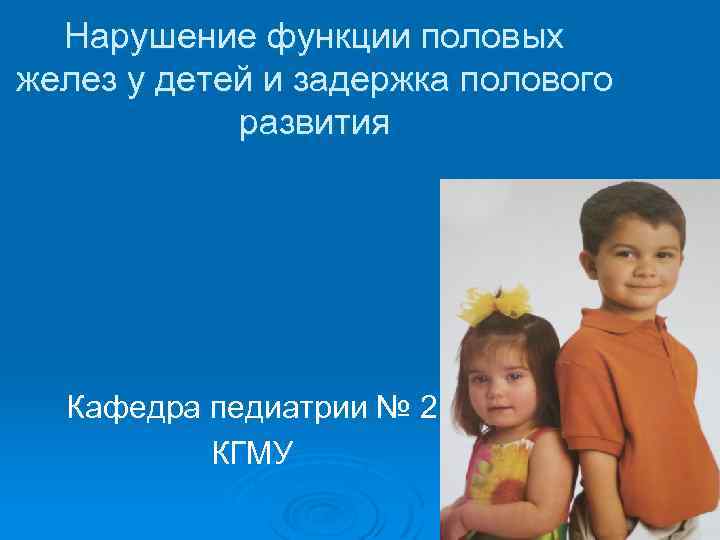 Нарушение функции половых желез у детей и задержка полового развития

Кафедра педиатрии № 2
КГМУ